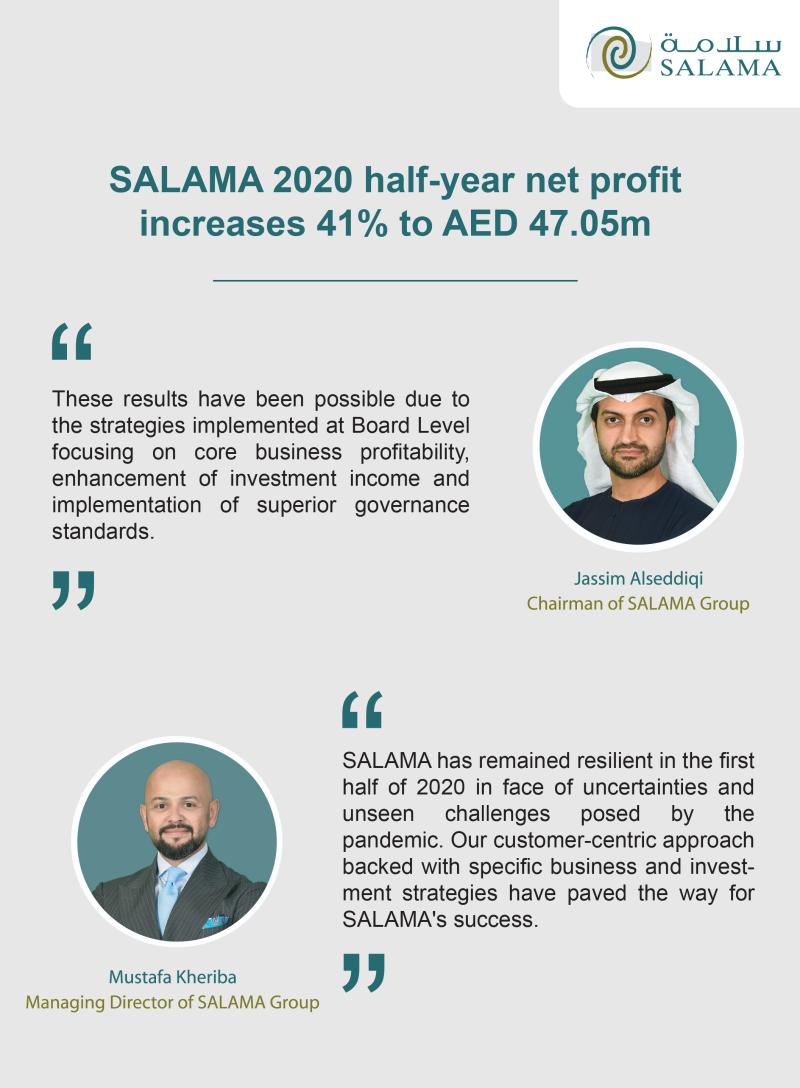 سلامة
SALAMA

SALAMA 2020 half-year net profit increases 41% to AED 47.05m

“

These results have been possible due to the strategies implemented at Board Level focusing on core business profitability, enhancement of investment income and implementation of superior governance standards.

”

Jassim Alseddiqi
Chairman of SALAMA Group

“

SALAMA has remained resilient in the first half of 2020 in face of uncertainties and unseen challenges posed by the pandemic. Our customer-centric approach backed with specific business and investment strategies have paved the way for SALAMA's success.

”

Mustafa Kheriba
Managing Director of SALAMA Group